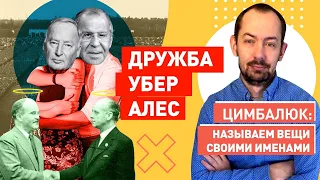 ДРУЖБА
УБЕР
АЛЕС

ЦИМБАЛЮК:
НАЗЫВАЕМ ВЕЩИ
СВОИМИ ИМЕНАМИ